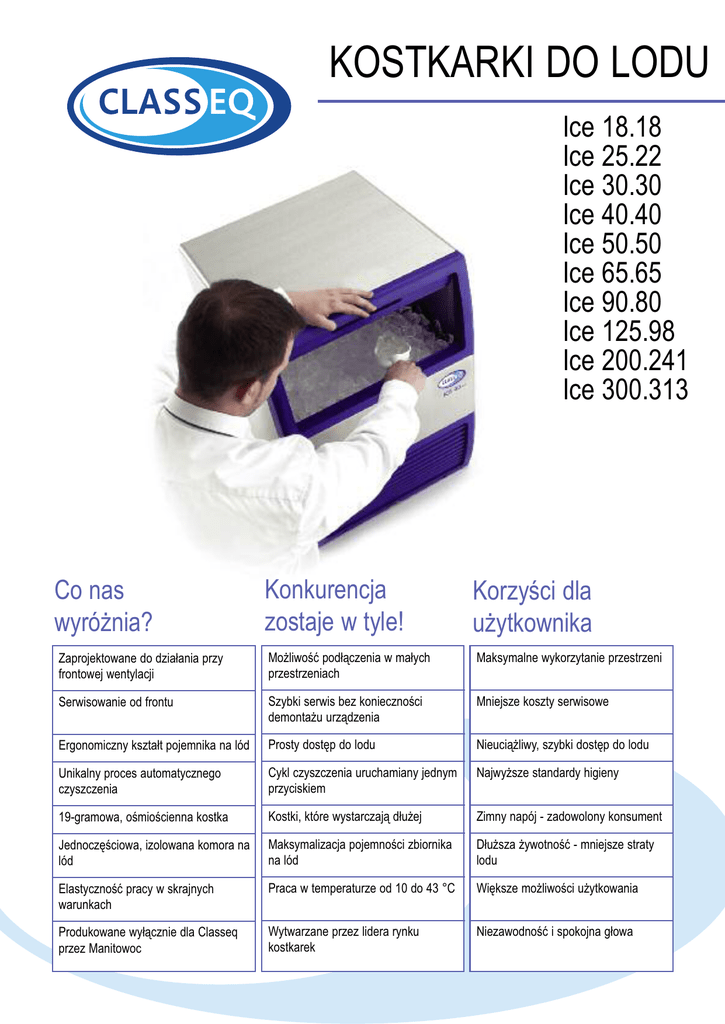 CLASSEQ

KOSTKARKI DO LODU

Ice 18.18
Ice 25.22
Ice 30.30
Ice 40.40
Ice 50.50
Ice 65.65
Ice 90.80
Ice 125.98
Ice 200.241
Ice 300.313

| Co nas wyróżnia? | Konkurencja zostaje w tyle! | Korzyści dla użytkownika |
|---|---|---|
| Zaprojektowane do działania przy frontowej wentylacji | Możliwość podłączenia w małych przestrzeniach | Maksymalne wykorzytanie przestrzeni |
| Serwisowanie od frontu | Szybki serwis bez konieczności demontażu urządzenia | Mniejsze koszty serwisowe |
| Ergonomiczny kształt pojemnika na lód | Prosty dostęp do lodu | Nieuciążliwy, szybki dostęp do lodu |
| Unikalny proces automatycznego czyszczenia | Cykl czyszczenia uruchamiany jednym przyciskiem | Najwyższe standardy higieny |
| 19-gramowa, ośmiościenna kostka | Kostki, które wystarczają dłużej | Zimny napój - zadowolony konsument |
| Jednoczęściowa, izolowana komora na lód | Maksymalizacja pojemności zbiornika na lód | Dłuższa żywotność - mniejsze straty lodu |
| Elastyczność pracy w skrajnych warunkach | Praca w temperaturze od 10 do 43 °C | Większe możliwości użytkowania |
| Produkowane wyłącznie dla Classeq przez Manitowoc | Wytwarzane przez lidera rynku kostkarek | Niezawodność i spokojna głowa |